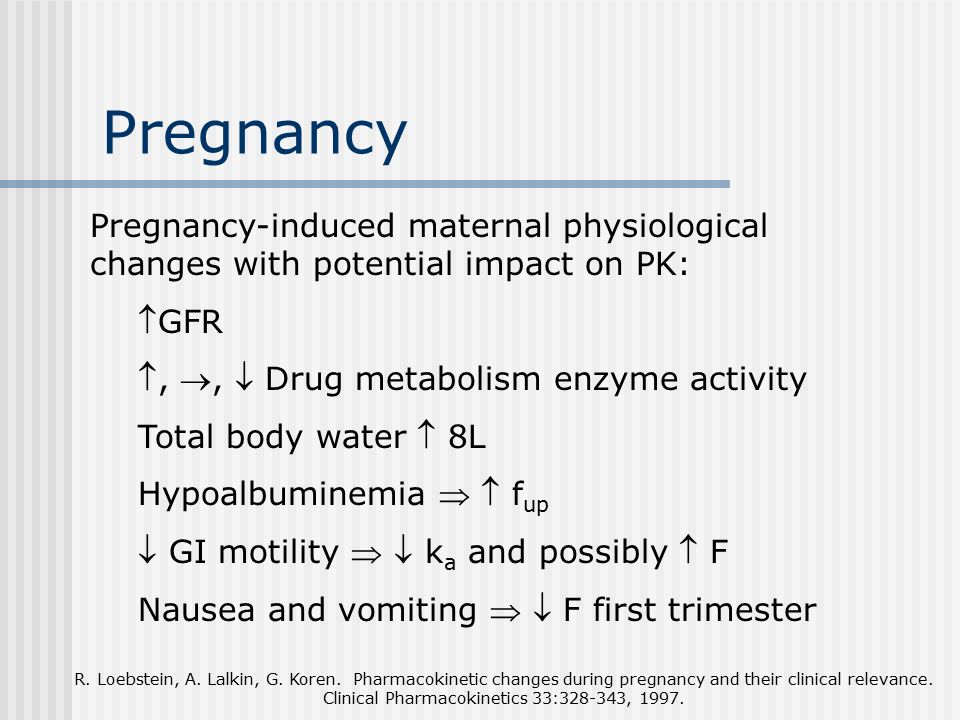 Pregnancy

Pregnancy-induced maternal physiological changes with potential impact on PK:

$\uparrow$GFR

$\uparrow$, $\rightarrow$, $\downarrow$ Drug metabolism enzyme activity

Total body water $\uparrow$ 8L

Hypoalbuminemia $\Rightarrow$ $\uparrow$ $f_{up}$

$\downarrow$ GI motility $\Rightarrow$ $\downarrow$ $k_a$ and possibly $\uparrow$ F

Nausea and vomiting $\Rightarrow$ $\downarrow$ F first trimester

R. Loebstein, A. Lalkin, G. Koren. Pharmacokinetic changes during pregnancy and their clinical relevance. Clinical Pharmacokinetics 33:328-343, 1997.